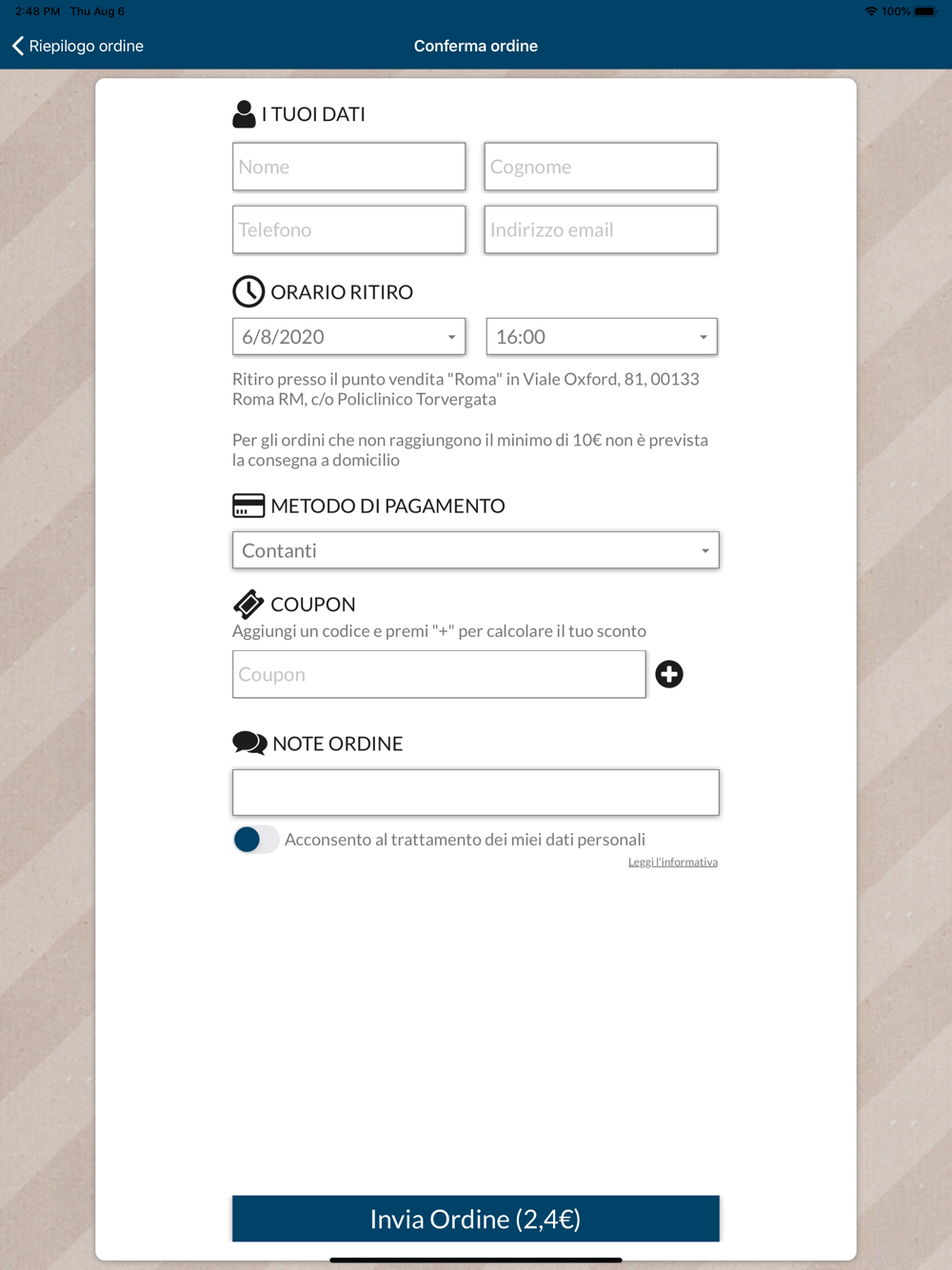 2:48 PM Thu Aug 6

100%

Riepilogo ordine

Conferma ordine

I TUOI DATI

Nome

Cognome

Telefono

Indirizzo email

ORARIO RITIRO

6/8/2020

16:00

Ritiro presso il punto vendita "Roma" in Viale Oxford, 81, 00133 Roma RM, c/o Policlinico Torvergata

Per gli ordini che non raggiungono il minimo di 10€ non è prevista la consegna a domicilio

METODO DI PAGAMENTO

Contanti

COUPON

Aggiungi un codice e premi "+" per calcolare il tuo sconto

Coupon

NOTE ORDINE

Acconsento al trattamento dei miei dati personali

Leggi l'informativa

Invia Ordine (2,4€)